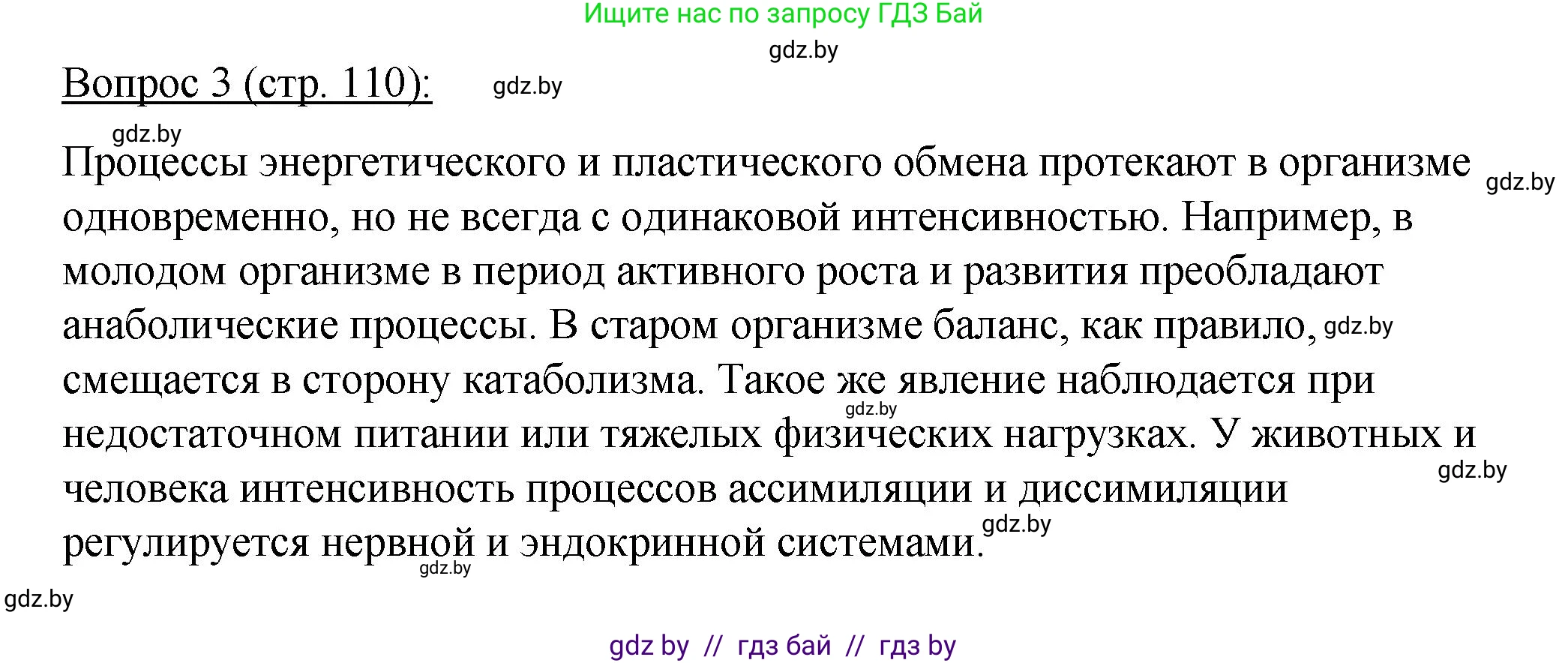 Ищите нас по запросу ГДЗ Бай

gdz.by

Вопрос 3 (стр. 110): gdz.by

gdz.by

Процессы энергетического и пластического обмена протекают в организме gdz.by одновременно, но не всегда с одинаковой интенсивностью. Например, в молодом организме в период активного роста и развития преобладают анаболические процессы. В старом организме баланс, как правило, gdz.by смещается в сторону катаболизма. Такое же явление наблюдается при gdz.by недостаточном питании или тяжелых физических нагрузках. У животных и gdz.by человека интенсивность процессов ассимиляции и диссимиляции gdz.by регулируется нервной и эндокринной системами. gdz.by

gdz.by

gdz by // гдз бай // гдз by